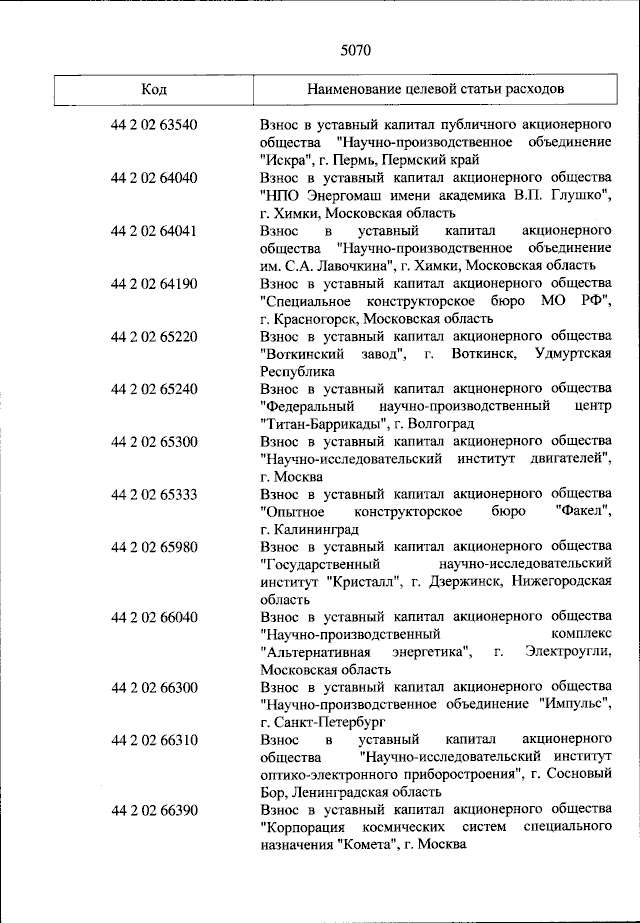 5070

| Код | Наименование целевой статьи расходов |
|---|---|
| 44 2 02 63540 | Взнос в уставный капитал публичного акционерного общества "Научно-производственное объединение "Искра", г. Пермь, Пермский край |
| 44 2 02 64040 | Взнос в уставный капитал акционерного общества "НПО Энергомаш имени академика В.П. Глушко", г. Химки, Московская область |
| 44 2 02 64041 | Взнос в уставный капитал акционерного общества "Научно-производственное объединение им. С.А. Лавочкина", г. Химки, Московская область |
| 44 2 02 64190 | Взнос в уставный капитал акционерного общества "Специальное конструкторское бюро МО РФ", г. Красногорск, Московская область |
| 44 2 02 65220 | Взнос в уставный капитал акционерного общества "Воткинский завод", г. Воткинск, Удмуртская Республика |
| 44 2 02 65240 | Взнос в уставный капитал акционерного общества "Федеральный научно-производственный центр "Титан-Баррикады", г. Волгоград |
| 44 2 02 65300 | Взнос в уставный капитал акционерного общества "Научно-исследовательский институт двигателей", г. Москва |
| 44 2 02 65333 | Взнос в уставный капитал акционерного общества "Опытное конструкторское бюро "Факел", г. Калининград |
| 44 2 02 65980 | Взнос в уставный капитал акционерного общества "Государственный научно-исследовательский институт "Кристалл", г. Дзержинск, Нижегородская область |
| 44 2 02 66040 | Взнос в уставный капитал акционерного общества "Научно-производственный комплекс "Альтернативная энергетика", г. Электроугли, Московская область |
| 44 2 02 66300 | Взнос в уставный капитал акционерного общества "Научно-производственное объединение "Импульс", г. Санкт-Петербург |
| 44 2 02 66310 | Взнос в уставный капитал акционерного общества "Научно-исследовательский институт оптико-электронного приборостроения", г. Сосновый Бор, Ленинградская область |
| 44 2 02 66390 | Взнос в уставный капитал акционерного общества "Корпорация космических систем специального назначения "Комета", г. Москва |